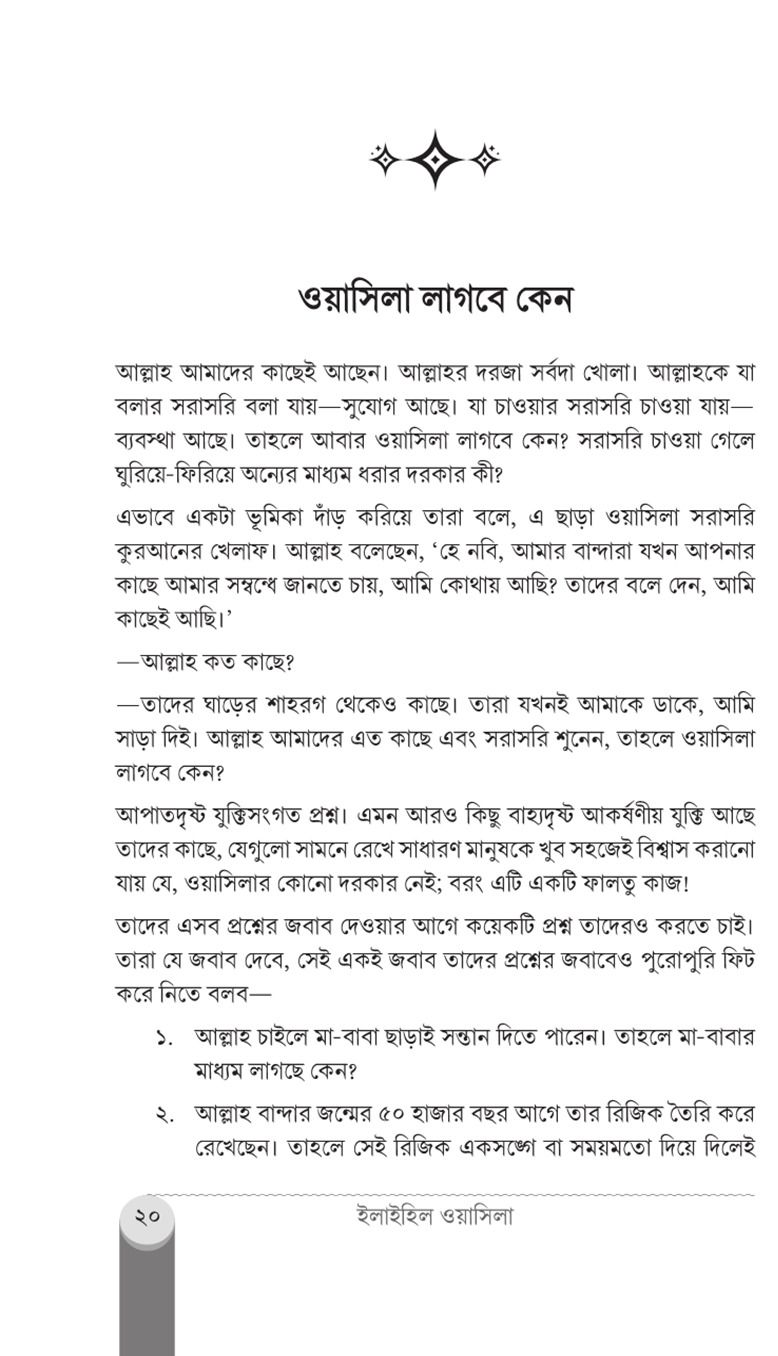 ওয়াসিলা লাগবে কেন

আল্লাহ আমাদের কাছেই আছেন। আল্লাহর দরজা সর্বদা খোলা। আল্লাহকে যা বলার সরাসরি বলা যায়—সুযোগ আছে। যা চাওয়ার সরাসরি চাওয়া যায়—ব্যবস্থা আছে। তাহলে আবার ওয়াসিলা লাগবে কেন? সরাসরি চাওয়া গেলে ঘুরিয়ে-ফিরিয়ে অন্যের মাধ্যম ধরার দরকার কী?

এভাবে একটা ভূমিকা দাঁড় করিয়ে তারা বলে, এ ছাড়া ওয়াসিলা সরাসরি কুরআনের খেলাফ। আল্লাহ বলেছেন, 'হে নবি, আমার বান্দারা যখন আপনার কাছে আমার সম্বন্ধে জানতে চায়, আমি কোথায় আছি? তাদের বলে দেন, আমি কাছেই আছি।'

—আল্লাহ কত কাছে?

—তাদের ঘাড়ের শাহরগ থেকেও কাছে। তারা যখনই আমাকে ডাকে, আমি সাড়া দিই। আল্লাহ আমাদের এত কাছে এবং সরাসরি শুনেন, তাহলে ওয়াসিলা লাগবে কেন?

আপাতদৃষ্ট যুক্তিসংগত প্রশ্ন। এমন আরও কিছু বাহ্যদৃষ্ট আকর্ষণীয় যুক্তি আছে তাদের কাছে, যেগুলো সামনে রেখে সাধারণ মানুষকে খুব সহজেই বিশ্বাস করানো যায় যে, ওয়াসিলার কোনো দরকার নেই; বরং এটি একটি ফালতু কাজ!

তাদের এসব প্রশ্নের জবাব দেওয়ার আগে কয়েকটি প্রশ্ন তাদেরও করতে চাই। তারা যে জবাব দেবে, সেই একই জবাব তাদের প্রশ্নের জবাবেও পুরোপুরি ফিট করে নিতে বলব—

১. আল্লাহ চাইলে মা-বাবা ছাড়াই সন্তান দিতে পারেন। তাহলে মা-বাবার মাধ্যম লাগছে কেন?

২. আল্লাহ বান্দার জন্মের ৫০ হাজার বছর আগে তার রিজিক তৈরি করে রেখেছেন। তাহলে সেই রিজিক একসঙ্গে বা সময়মতো দিয়ে দিলেই

২০ ইলাইহিল ওয়াসিলা